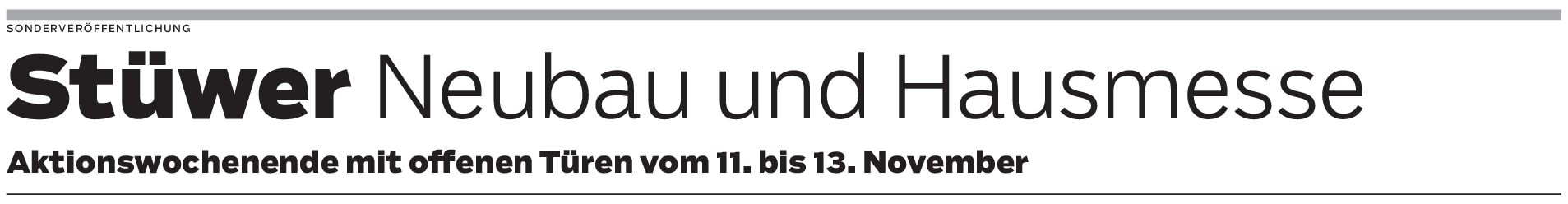 SONDERVERÖFFENTLICHUNG

Stüwer Neubau und Hausmesse

Aktionswochenende mit offenen Türen vom 11. bis 13. November